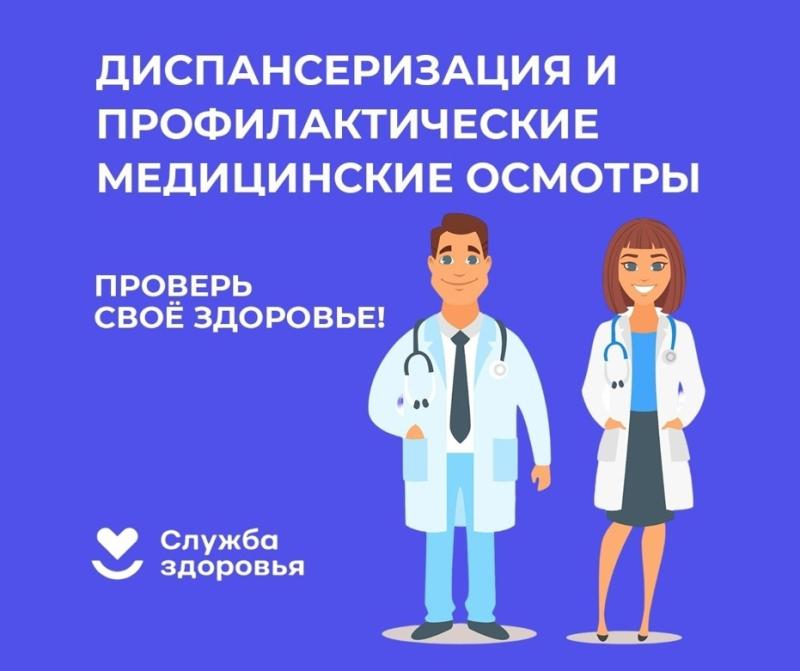 ДИСПАНСЕРИЗАЦИЯ И ПРОФИЛАКТИЧЕСКИЕ МЕДИЦИНСКИЕ ОСМОТРЫ

ПРОВЕРЬ СВОЁ ЗДОРОВЬЕ!

Служба здоровья